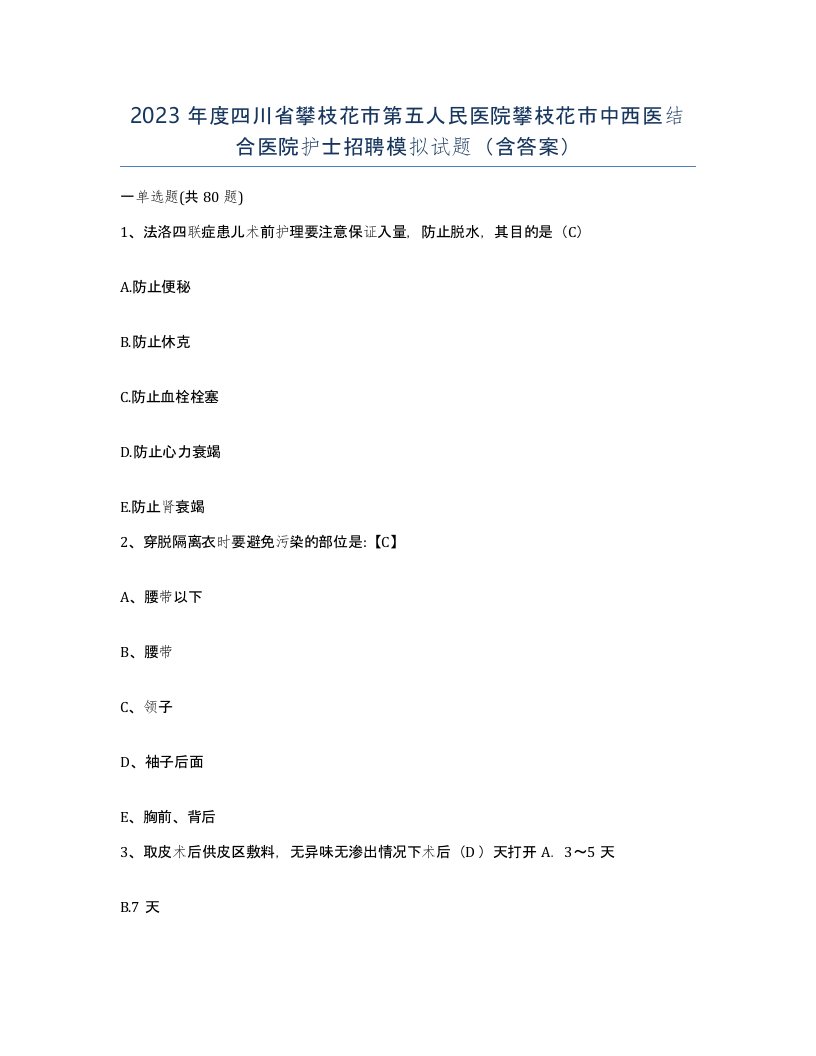 2023 年度四川省攀枝花市第五人民医院攀枝花市中西医结合医院护士招聘模拟试题（含答案）

一单选题(共 80 题)

1、法洛四联症患儿术前护理要注意保证入量，防止脱水，其目的是（C）

A.防止便秘

B.防止休克

C.防止血栓栓塞

D.防止心力衰竭

E.防止肾衰竭

2、穿脱隔离衣时要避免污染的部位是:【C】

A、腰带以下

B、腰带

C、领子

D、袖子后面

E、胸前、背后

3、取皮术后供皮区敷料，无异味无渗出情况下术后（D ）天打开 A. 3～5 天

B.7 天